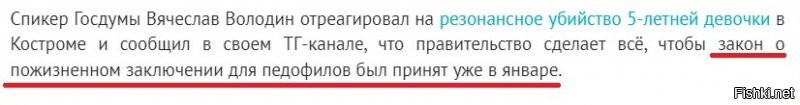 Спикер Госдумы Вячеслав Володин отреагировал на резонансное убийство 5-летней девочки в Костроме и сообщил в своем ТГ-канале, что правительство сделает всё, чтобы закон о пожизненном заключении для педофилов был принят уже в январе.

Fishki.net